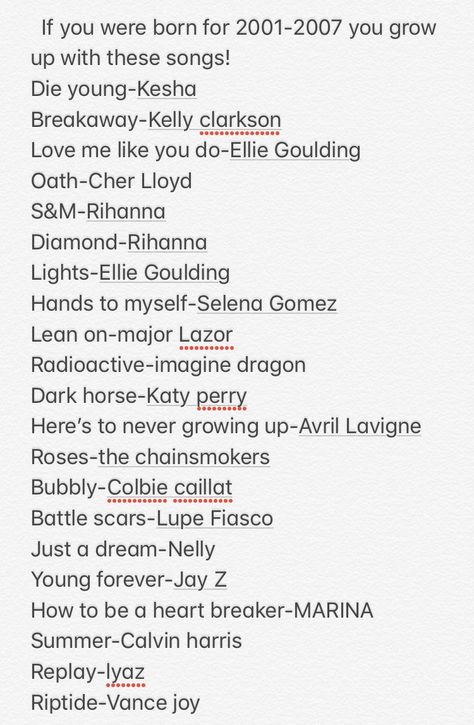 If you were born for 2001-2007 you grow up with these songs!
Die young-Kesha
Breakaway-Kelly clarkson
Love me like you do-Ellie Goulding
Oath-Cher Lloyd
S&M-Rihanna
Diamond-Rihanna
Lights-Ellie Goulding
Hands to myself-Selena Gomez
Lean on-major Lazor
Radioactive-imagine dragon
Dark horse-Katy perry
Here's to never growing up-Avril Lavigne
Roses-the chainsmokers
Bubbly-Colbie caillat
Battle scars-Lupe Fiasco
Just a dream-Nelly
Young forever-Jay Z
How to be a heart breaker-MARINA
Summer-Calvin harris
Replay-lyaz
Riptide-Vance joy